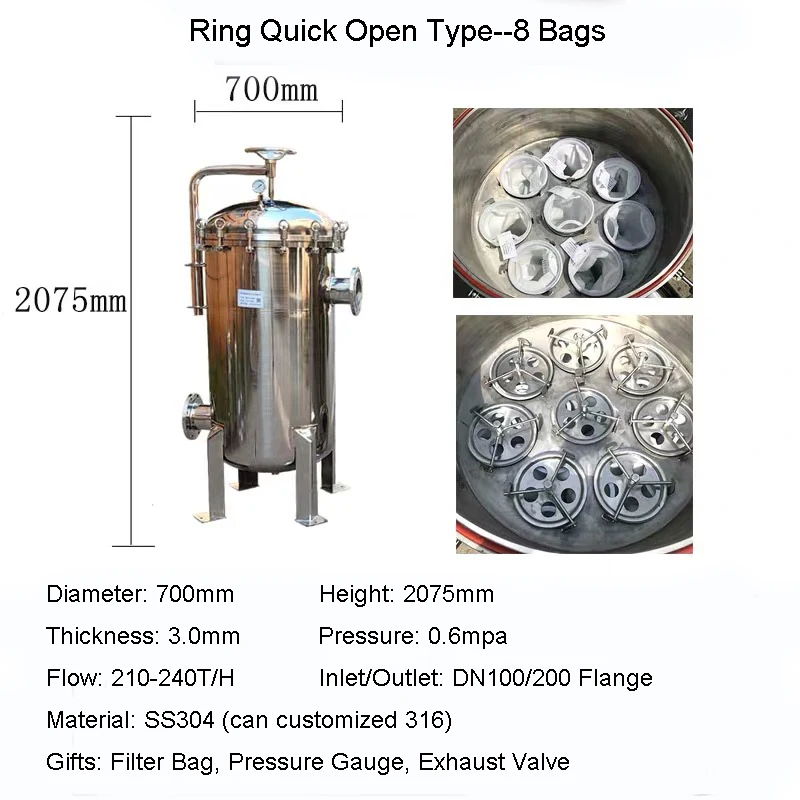 Ring Quick Open Type--8 Bags

700mm

2075mm

Diameter: 700mm Height: 2075mm

Thickness: 3.0mm Pressure: 0.6mpa

Flow: 210-240T/H Inlet/Outlet: DN100/200 Flange

Material: SS304 (can customized 316)

Gifts: Filter Bag, Pressure Gauge, Exhaust Valve